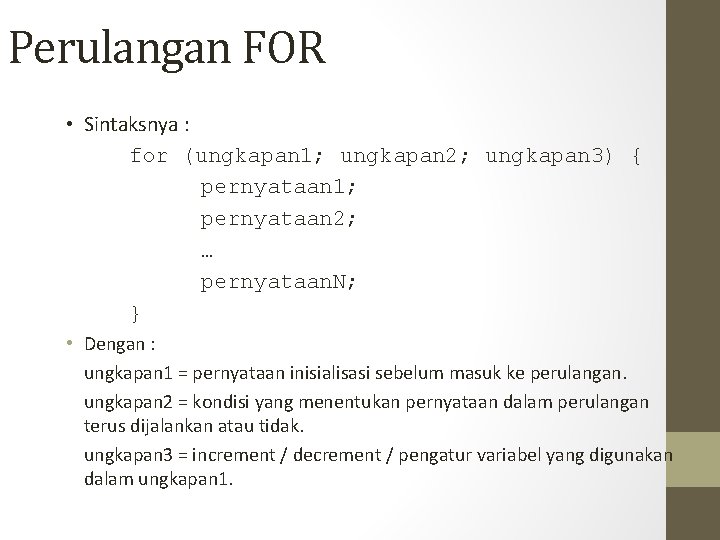 Perulangan FOR

• Sintaksnya :

for (ungkapan1; ungkapan2; ungkapan3) {
pernyataan1;
pernyataan2;
…
pernyataanN;
}

• Dengan :

ungkapan1 = pernyataan inisialisasi sebelum masuk ke perulangan.

ungkapan2 = kondisi yang menentukan pernyataan dalam perulangan terus dijalankan atau tidak.

ungkapan3 = increment / decrement / pengatur variabel yang digunakan dalam ungkapan1.